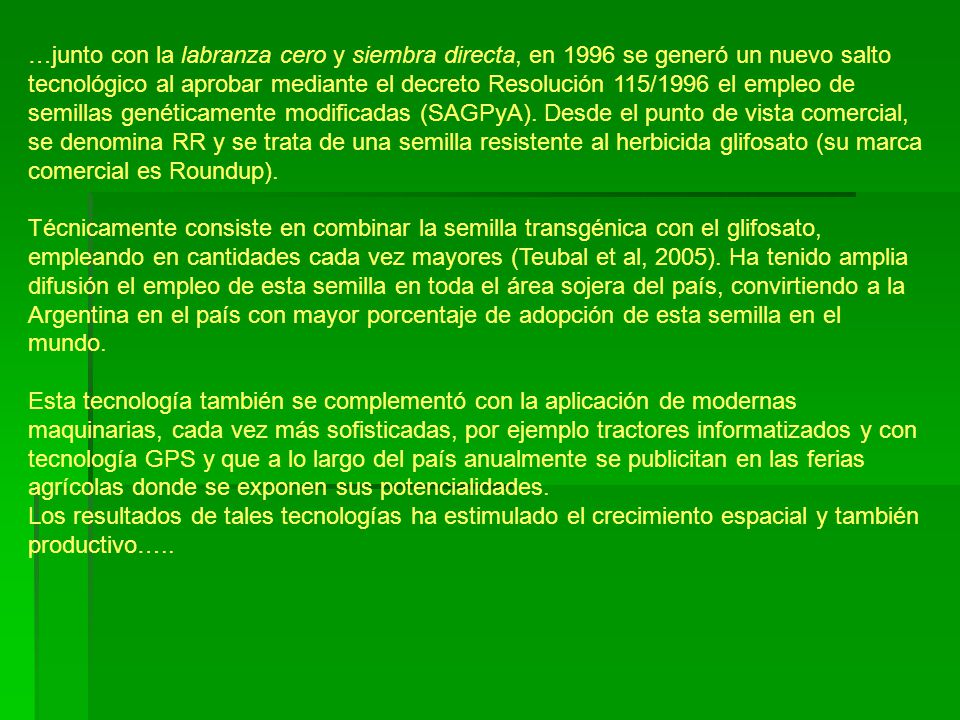 …junto con la labranza cero y siembra directa, en 1996 se generó un nuevo salto tecnológico al aprobar mediante el decreto Resolución 115/1996 el empleo de semillas genéticamente modificadas (SAGPyA). Desde el punto de vista comercial, se denomina RR y se trata de una semilla resistente al herbicida glifosato (su marca comercial es Roundup).

Técnicamente consiste en combinar la semilla transgénica con el glifosato, empleando en cantidades cada vez mayores (Teubal et al, 2005). Ha tenido amplia difusión el empleo de esta semilla en toda el área sojera del país, convirtiendo a la Argentina en el país con mayor porcentaje de adopción de esta semilla en el mundo.

Esta tecnología también se complementó con la aplicación de modernas maquinarias, cada vez más sofisticadas, por ejemplo tractores informatizados y con tecnología GPS y que a lo largo del país anualmente se publicitan en las ferias agrícolas donde se exponen sus potencialidades.
Los resultados de tales tecnologías ha estimulado el crecimiento espacial y también productivo…..